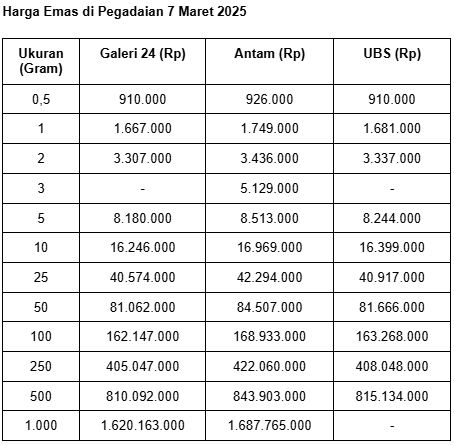 Harga Emas di Pegadaian 7 Maret 2025

| Ukuran (Gram) | Galeri 24 (Rp) | Antam (Rp) | UBS (Rp) |
|---|---|---|---|
| 0,5 | 910.000 | 926.000 | 910.000 |
| 1 | 1.667.000 | 1.749.000 | 1.681.000 |
| 2 | 3.307.000 | 3.436.000 | 3.337.000 |
| 3 | - | 5.129.000 | - |
| 5 | 8.180.000 | 8.513.000 | 8.244.000 |
| 10 | 16.246.000 | 16.969.000 | 16.399.000 |
| 25 | 40.574.000 | 42.294.000 | 40.917.000 |
| 50 | 81.062.000 | 84.507.000 | 81.666.000 |
| 100 | 162.147.000 | 168.933.000 | 163.268.000 |
| 250 | 405.047.000 | 422.060.000 | 408.048.000 |
| 500 | 810.092.000 | 843.903.000 | 815.134.000 |
| 1.000 | 1.620.163.000 | 1.687.765.000 | - |